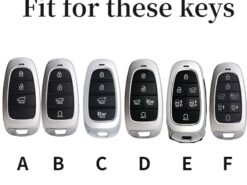 Fit for these keys

A B C D E F